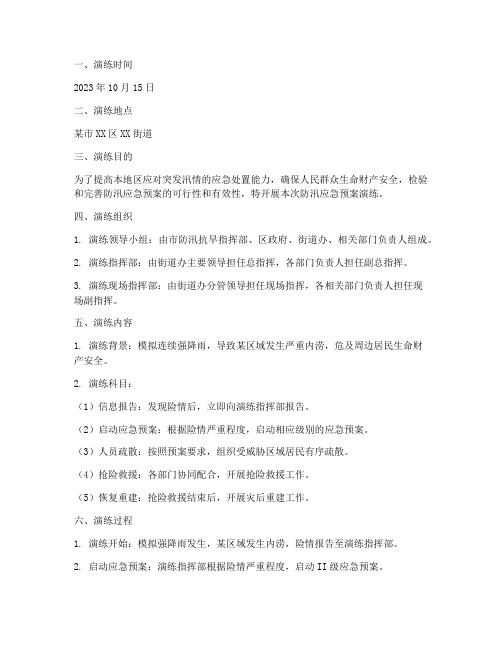 一、演练时间

2023年10月15日

二、演练地点

某市XX区XX街道

三、演练目的

为了提高本地区应对突发汛情的应急处置能力，确保人民群众生命财产安全，检验和完善防汛应急预案的可行性和有效性，特开展本次防汛应急预案演练。

四、演练组织

1. 演练领导小组：由市防汛抗旱指挥部、区政府、街道办、相关部门负责人组成。

2. 演练指挥部：由街道办主要领导担任总指挥，各部门负责人担任副总指挥。

3. 演练现场指挥部：由街道办分管领导担任现场指挥，各相关部门负责人担任现场副指挥。

五、演练内容

1. 演练背景：模拟连续强降雨，导致某区域发生严重内涝，危及周边居民生命财产安全。

2. 演练科目：

（1）信息报告：发现险情后，立即向演练指挥部报告。

（2）启动应急预案：根据险情严重程度，启动相应级别的应急预案。

（3）人员疏散：按照预案要求，组织受威胁区域居民有序疏散。

（4）抢险救援：各部门协同配合，开展抢险救援工作。

（5）恢复重建：抢险救援结束后，开展灾后重建工作。

六、演练过程

1. 演练开始：模拟强降雨发生，某区域发生内涝，险情报告至演练指挥部。

2. 启动应急预案：演练指挥部根据险情严重程度，启动II级应急预案。